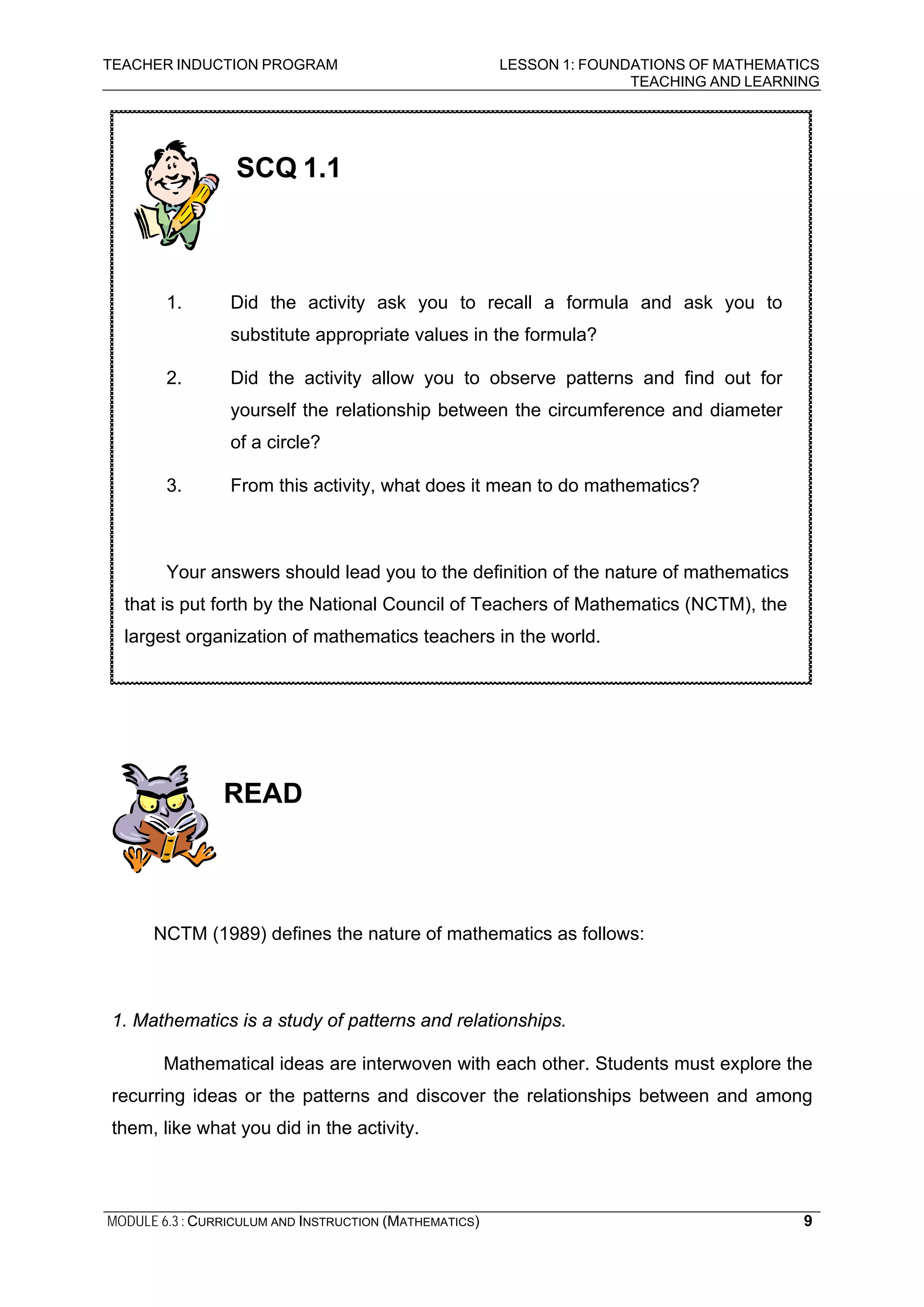 TEACHER INDUCTION PROGRAM

LESSON 1: FOUNDATIONS OF MATHEMATICS TEACHING AND LEARNING

SCQ 1.1

1. Did the activity ask you to recall a formula and ask you to substitute appropriate values in the formula?

2. Did the activity allow you to observe patterns and find out for yourself the relationship between the circumference and diameter of a circle?

3. From this activity, what does it mean to do mathematics?

Your answers should lead you to the definition of the nature of mathematics that is put forth by the National Council of Teachers of Mathematics (NCTM), the largest organization of mathematics teachers in the world.

READ

NCTM (1989) defines the nature of mathematics as follows:

1. Mathematics is a study of patterns and relationships.

Mathematical ideas are interwoven with each other. Students must explore the recurring ideas or the patterns and discover the relationships between and among them, like what you did in the activity.

MODULE 6.3 : CURRICULUM AND INSTRUCTION (MATHEMATICS)

9